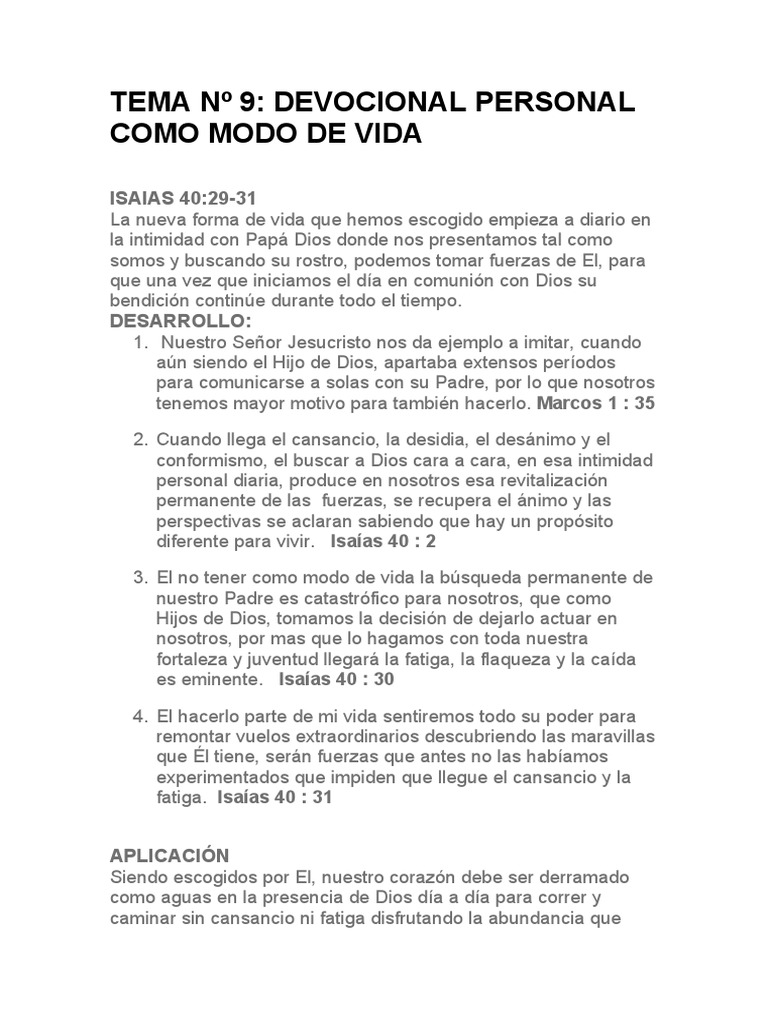 TEMA Nº 9: DEVOCIONAL PERSONAL COMO MODO DE VIDA

ISAIAS 40:29-31
La nueva forma de vida que hemos escogido empieza a diario en la intimidad con Papá Dios donde nos presentamos tal como somos y buscando su rostro, podemos tomar fuerzas de El, para que una vez que iniciamos el día en comunión con Dios su bendición continúe durante todo el tiempo.
DESARROLLO:
1. Nuestro Señor Jesucristo nos da ejemplo a imitar, cuando aún siendo el Hijo de Dios, apartaba extensos períodos para comunicarse a solas con su Padre, por lo que nosotros tenemos mayor motivo para también hacerlo. Marcos 1 : 35

2. Cuando llega el cansancio, la desidia, el desánimo y el conformismo, el buscar a Dios cara a cara, en esa intimidad personal diaria, produce en nosotros esa revitalización permanente de las fuerzas, se recupera el ánimo y las perspectivas se aclaran sabiendo que hay un propósito diferente para vivir. Isaías 40 : 2

3. El no tener como modo de vida la búsqueda permanente de nuestro Padre es catastrófico para nosotros, que como Hijos de Dios, tomamos la decisión de dejarlo actuar en nosotros, por mas que lo hagamos con toda nuestra fortaleza y juventud llegará la fatiga, la flaqueza y la caída es eminente. Isaías 40 : 30

4. El hacerlo parte de mi vida sentiremos todo su poder para remontar vuelos extraordinarios descubriendo las maravillas que Él tiene, serán fuerzas que antes no las habíamos experimentados que impiden que llegue el cansancio y la fatiga. Isaías 40 : 31

APLICACIÓN
Siendo escogidos por El, nuestro corazón debe ser derramado como aguas en la presencia de Dios día a día para correr y caminar sin cansancio ni fatiga disfrutando la abundancia que